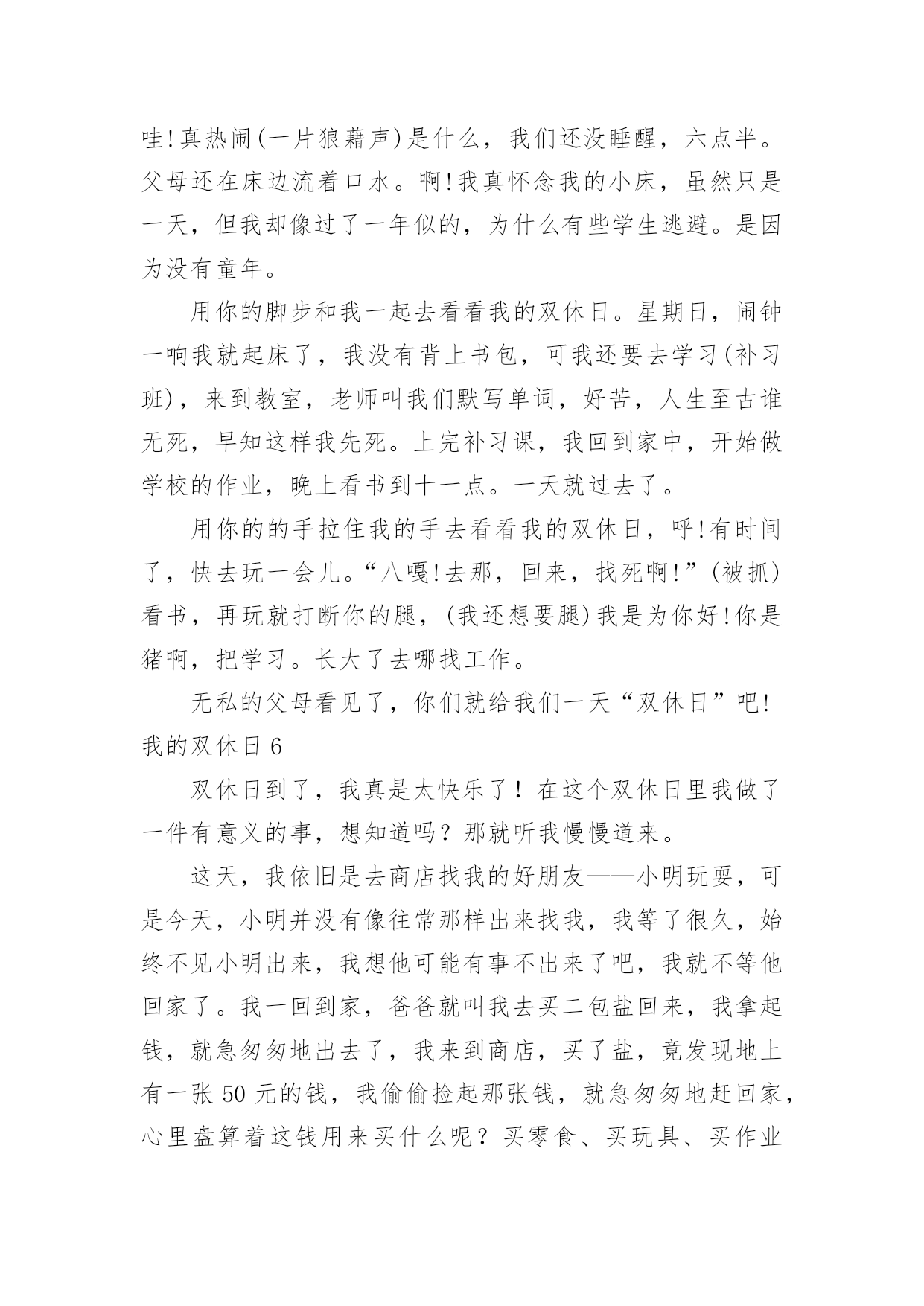 哇!真热闹(一片狼藉声)是什么，我们还没睡醒，六点半。父母还在床边流着口水。啊!我真怀念我的小床，虽然只是一天，但我却像过了一年似的，为什么有些学生逃避。是因为没有童年。

用你的脚步和我一起去看看我的双休日。星期日，闹钟一响我就起床了，我没有背上书包，可我还要去学习(补习班)，来到教室，老师叫我们默写单词，好苦，人生至古谁无死，早知这样我先死。上完补习课，我回到家中，开始做学校的作业，晚上看书到十一点。一天就过去了。

用你的的手拉住我的手去看看我的双休日，呼!有时间了，快去玩一会儿。“八嘎!去那，回来，找死啊!”(被抓)看书，再玩就打断你的腿，(我还想要腿)我是为你好!你是猪啊，把学习。长大了去哪找工作。

无私的父母看见了，你们就给我们一天“双休日”吧!

我的双休日 6

双休日到了，我真是太快乐了！在这个双休日里我做了一件有意义的事，想知道吗？那就听我慢慢道来。

这天，我依旧是去商店找我的好朋友——小明玩耍，可是今天，小明并没有像往常那样出来找我，我等了很久，始终不见小明出来，我想他可能有事不出来了吧，我就不等他回家了。我一回到家，爸爸就叫我去买二包盐回来，我拿起钱，就急匆匆地出去了，我来到商店，买了盐，竟发现地上有一张 50 元的钱，我偷偷捡起那张钱，就急匆匆地赶回家，心里盘算着这钱用来买什么呢？买零食、买玩具、买作业